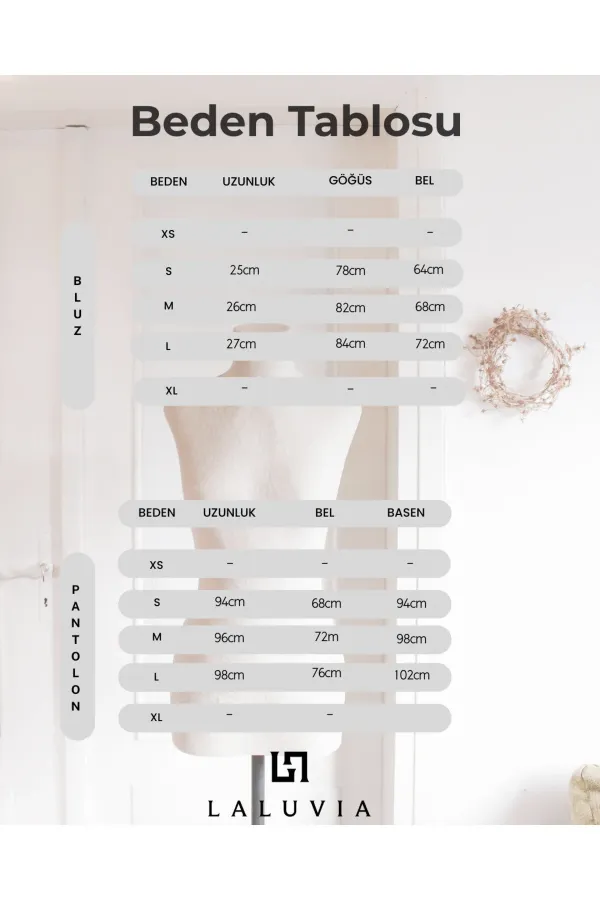 Beden Tablosu

BLUZ

| BEDEN | UZUNLUK | GÖĞÜS | BEL |
|---|---|---|---|
| XS | – | – | – |
| S | 25cm | 78cm | 64cm |
| M | 26cm | 82cm | 68cm |
| L | 27cm | 84cm | 72cm |
| XL | – | – | – |

PANTOLON

| BEDEN | UZUNLUK | BEL | BASEN |
|---|---|---|---|
| XS | – | – | – |
| S | 94cm | 68cm | 94cm |
| M | 96cm | 72m | 98cm |
| L | 98cm | 76cm | 102cm |
| XL | – | – | |

LALUVIA